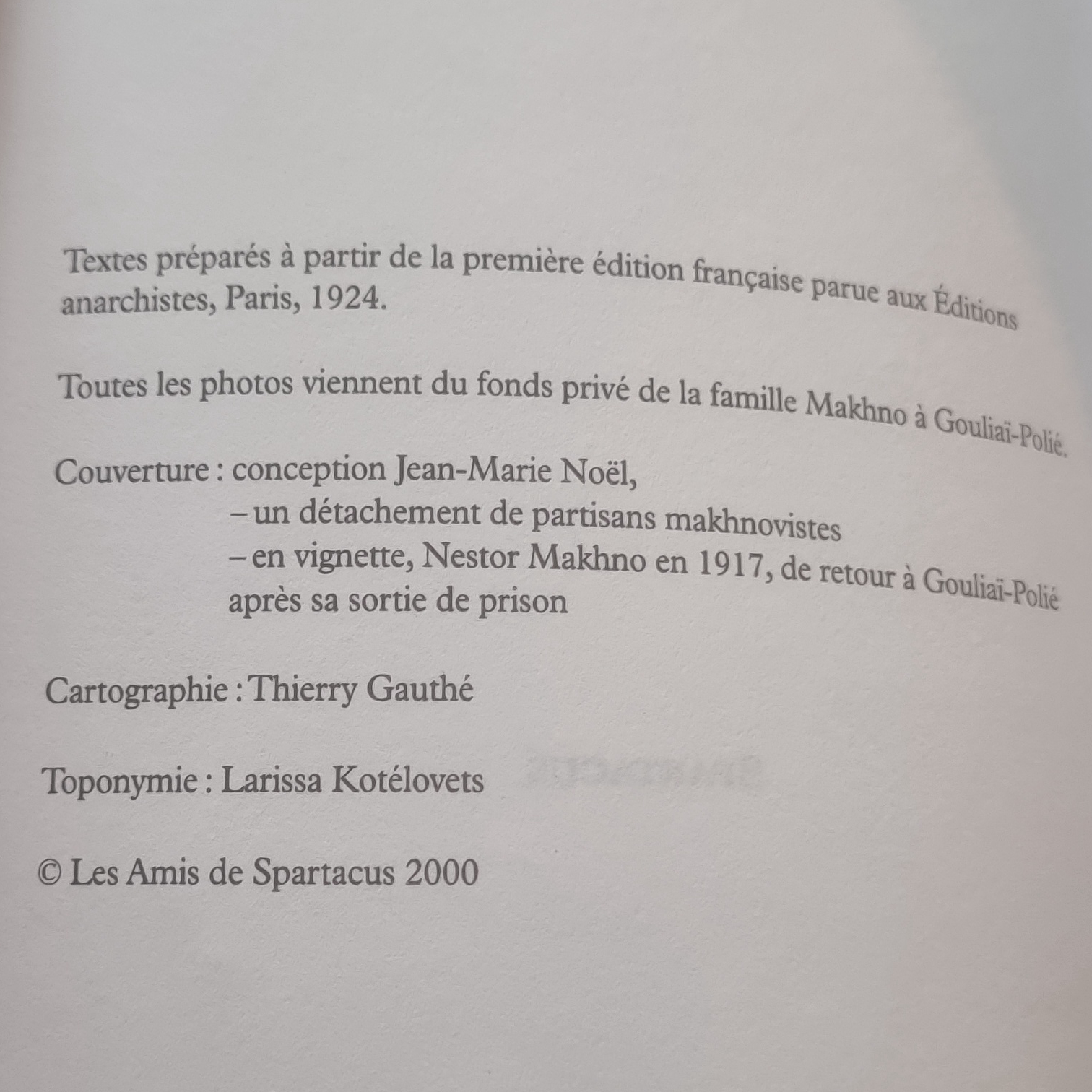 Textes préparés à partir de la première édition française parue aux Éditions anarchistes, Paris, 1924.

Toutes les photos viennent du fonds privé de la famille Makhno à Gouliaï-Polié.

Couverture : conception Jean-Marie Noël,
– un détachement de partisans makhnovistes
– en vignette, Nestor Makhno en 1917, de retour à Gouliaï-Polié après sa sortie de prison

Cartographie : Thierry Gauthé

Toponymie : Larissa Kotélovets

© Les Amis de Spartacus 2000